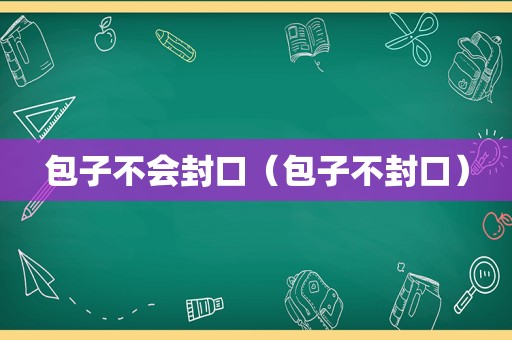 包子不会封口（包子不封口）